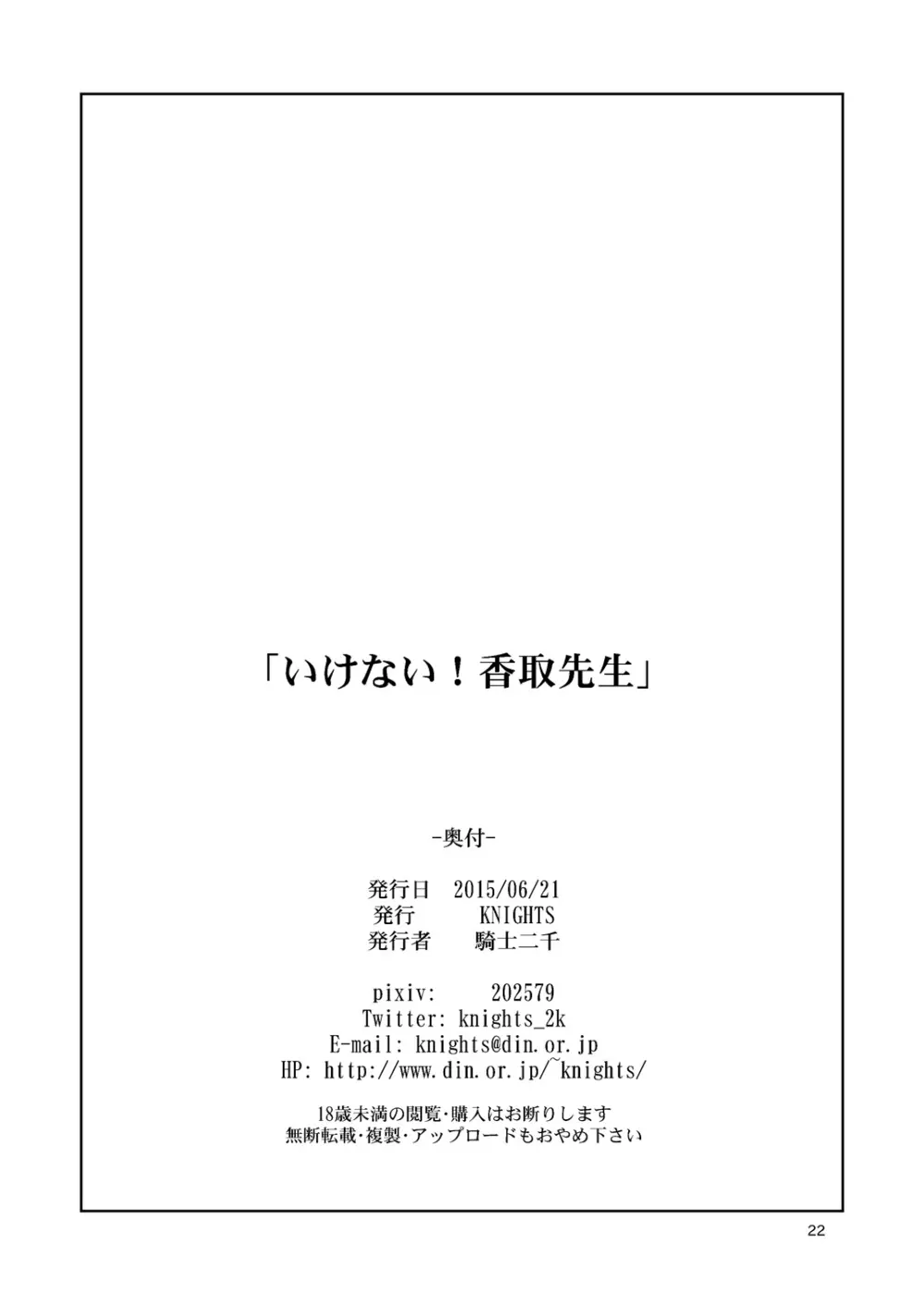 「いけない！香取先生」

-奥付-

発行日　2015/06/21
発行　　KNIGHTS
発行者　騎士二千

pixiv:　202579
Twitter: knights_2k
E-mail: knights@din.or.jp
HP: http://www.din.or.jp/~knights/

18歳未満の閲覧・購入はお断りします
無断転載・複製・アップロードもおやめ下さい

22